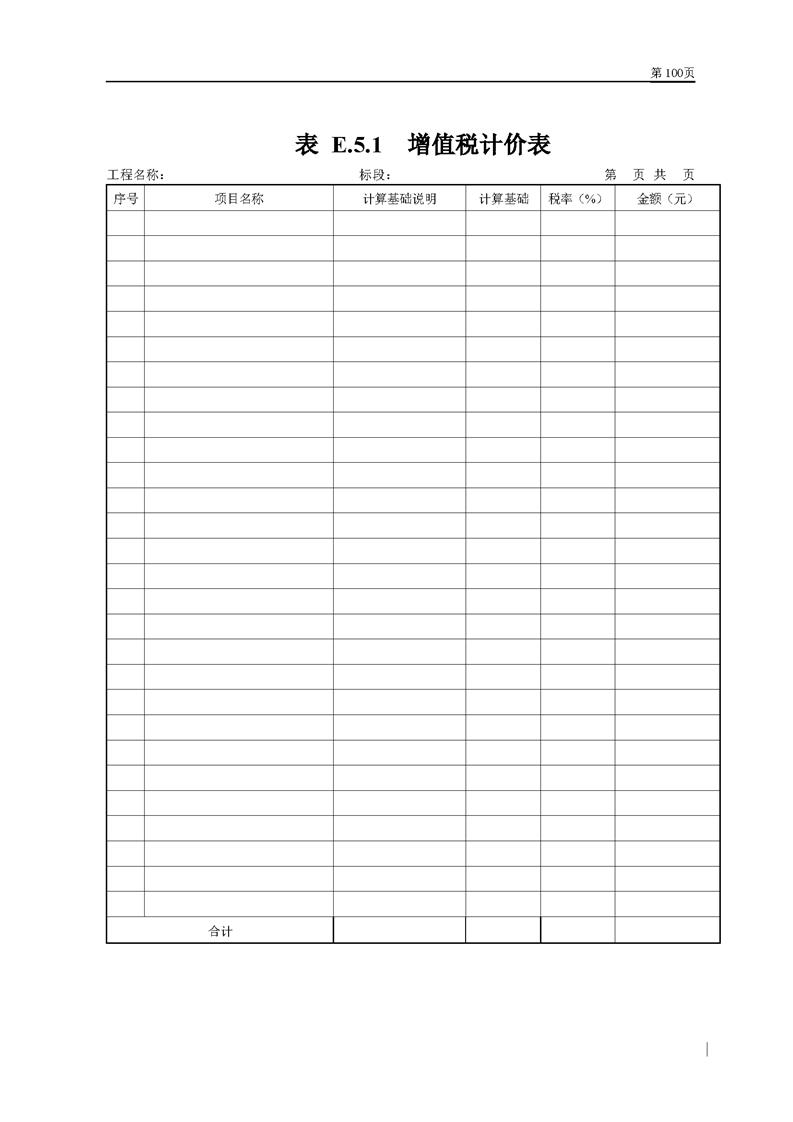 第100页

表 E.5.1 增值税计价表

工程名称： 标段： 第 页 共 页

| 序号 | 项目名称 | 计算基础说明 | 计算基础 | 税率（%） | 金额（元） |
|---|---|---|---|---|---|
| | | | | | |
| | | | | | |
| | | | | | |
| | | | | | |
| | | | | | |
| | | | | | |
| | | | | | |
| | | | | | |
| | | | | | |
| | | | | | |
| | | | | | |
| | | | | | |
| | | | | | |
| | | | | | |
| | | | | | |
| | | | | | |
| | | | | | |
| | | | | | |
| | | | | | |
| | | | | | |
| | | | | | |
| | | | | | |
| | | | | | |
| | | | | | |
| | | | | | |
| | | | | | |
| | | | | | |
| | | | | | |
| 合计 | | | | | |